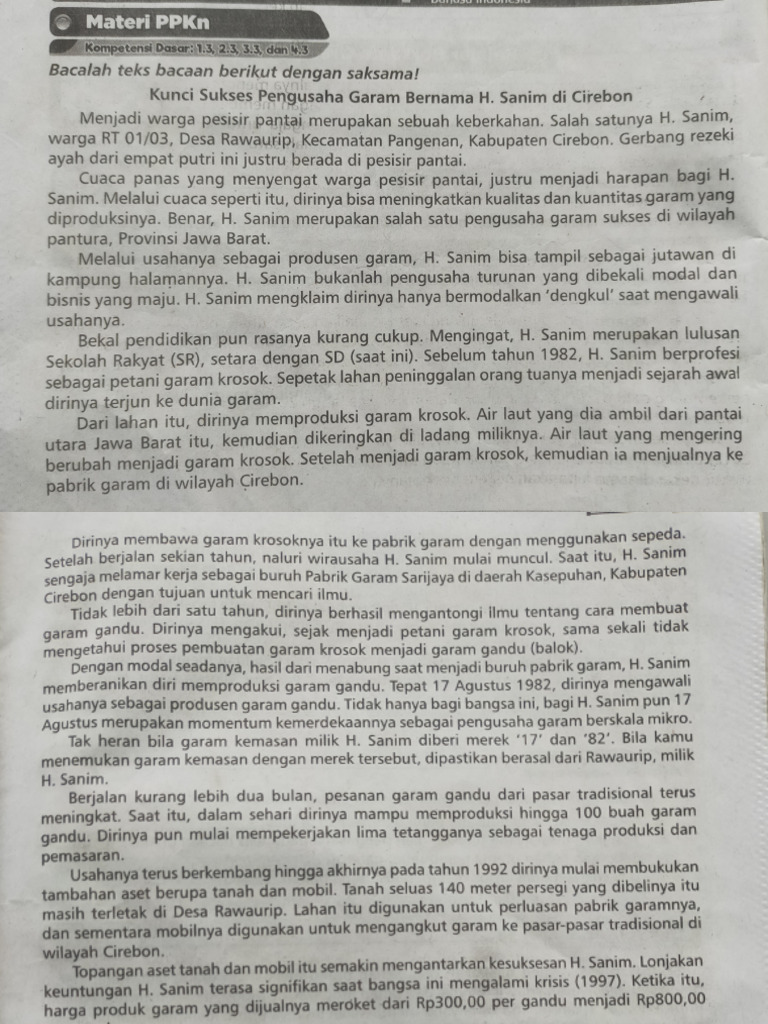 Materi PPKn

Kompetensi Dasar: 1.3, 2.3, 3.3, dan 4.3

Bacalah teks bacaan berikut dengan saksama!

Kunci Sukses Pengusaha Garam Bernama H. Sanim di Cirebon

Menjadi warga pesisir pantai merupakan sebuah keberkahan. Salah satunya H. Sanim, warga RT 01/03, Desa Rawaurip, Kecamatan Pangenan, Kabupaten Cirebon. Gerbang rezeki ayah dari empat putri ini justru berada di pesisir pantai.

Cuaca panas yang menyengat warga pesisir pantai, justru menjadi harapan bagi H. Sanim. Melalui cuaca seperti itu, dirinya bisa meningkatkan kualitas dan kuantitas garam yang diproduksinya. Benar, H. Sanim merupakan salah satu pengusaha garam sukses di wilayah pantura, Provinsi Jawa Barat.

Melalui usahanya sebagai produsen garam, H. Sanim bisa tampil sebagai jutawan di kampung halamannya. H. Sanim bukanlah pengusaha turunan yang dibekali modal dan bisnis yang maju. H. Sanim mengklaim dirinya hanya bermodalkan 'dengkul' saat mengawali usahanya.

Bekal pendidikan pun rasanya kurang cukup. Mengingat, H. Sanim merupakan lulusan Sekolah Rakyat (SR), setara dengan SD (saat ini). Sebelum tahun 1982, H. Sanim berprofesi sebagai petani garam krosok. Sepetak lahan peninggalan orang tuanya menjadi sejarah awal dirinya terjun ke dunia garam.

Dari lahan itu, dirinya memproduksi garam krosok. Air laut yang dia ambil dari pantai utara Jawa Barat itu, kemudian dikeringkan di ladang miliknya. Air laut yang mengering berubah menjadi garam krosok. Setelah menjadi garam krosok, kemudian ia menjualnya ke pabrik garam di wilayah Cirebon.

Dirinya membawa garam krosoknya itu ke pabrik garam dengan menggunakan sepeda. Setelah berjalan sekian tahun, naluri wirausaha H. Sanim mulai muncul. Saat itu, H. Sanim sengaja melamar kerja sebagai buruh Pabrik Garam Sarijaya di daerah Kasepuhan, Kabupaten Cirebon dengan tujuan untuk mencari ilmu.

Tidak lebih dari satu tahun, dirinya berhasil mengantongi ilmu tentang cara membuat garam gandu. Dirinya mengakui, sejak menjadi petani garam krosok, sama sekali tidak mengetahui proses pembuatan garam krosok menjadi garam gandu (balok).

Dengan modal seadanya, hasil dari menabung saat menjadi buruh pabrik garam, H. Sanim memberanikan diri memproduksi garam gandu. Tepat 17 Agustus 1982, dirinya mengawali usahanya sebagai produsen garam gandu. Tidak hanya bagi bangsa ini, bagi H. Sanim pun 17 Agustus merupakan momentum kemerdekaannya sebagai pengusaha garam berskala mikro.

Tak heran bila garam kemasan milik H. Sanim diberi merek '17' dan '82'. Bila kamu menemukan garam kemasan dengan merek tersebut, dipastikan berasal dari Rawaurip, milik H. Sanim.

Berjalan kurang lebih dua bulan, pesanan garam gandu dari pasar tradisional terus meningkat. Saat itu, dalam sehari dirinya mampu memproduksi hingga 100 buah garam gandu. Dirinya pun mulai mempekerjakan lima tetangganya sebagai tenaga produksi dan pemasaran.

Usahanya terus berkembang hingga akhirnya pada tahun 1992 dirinya mulai membukukan tambahan aset berupa tanah dan mobil. Tanah seluas 140 meter persegi yang dibelinya itu masih terletak di Desa Rawaurip. Lahan itu digunakan untuk perluasan pabrik garamnya, dan sementara mobilnya digunakan untuk mengangkut garam ke pasar-pasar tradisional di wilayah Cirebon.

Topangan aset tanah dan mobil itu semakin mengantarkan kesuksesan H. Sanim. Lonjakan keuntungan H. Sanim terasa signifikan saat bangsa ini mengalami krisis (1997). Ketika itu, harga produk garam yang dijualnya meroket dari Rp300,00 per gandu menjadi Rp800,00